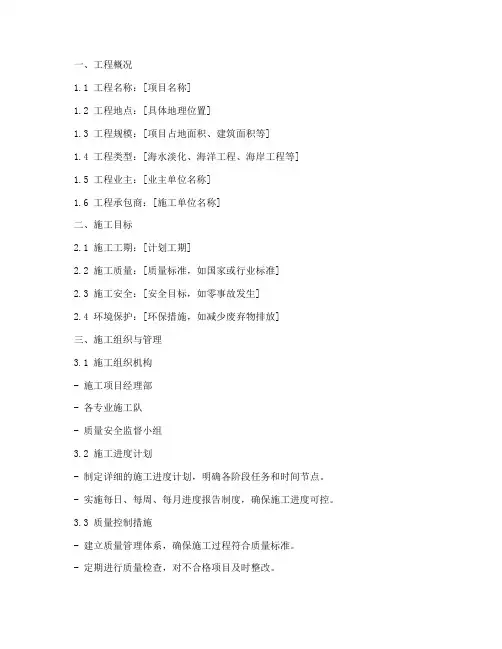 一、工程概况

1.1 工程名称：[项目名称]

1.2 工程地点：[具体地理位置]

1.3 工程规模：[项目占地面积、建筑面积等]

1.4 工程类型：[海水淡化、海洋工程、海岸工程等]

1.5 工程业主：[业主单位名称]

1.6 工程承包商：[施工单位名称]

二、施工目标

2.1 施工工期：[计划工期]

2.2 施工质量：[质量标准，如国家或行业标准]

2.3 施工安全：[安全目标，如零事故发生]

2.4 环境保护：[环保措施，如减少废弃物排放]

三、施工组织与管理

3.1 施工组织机构

- 施工项目经理部

- 各专业施工队

- 质量安全监督小组

3.2 施工进度计划

- 制定详细的施工进度计划，明确各阶段任务和时间节点。

- 实施每日、每周、每月进度报告制度，确保施工进度可控。

3.3 质量控制措施

- 建立质量管理体系，确保施工过程符合质量标准。

- 定期进行质量检查，对不合格项目及时整改。